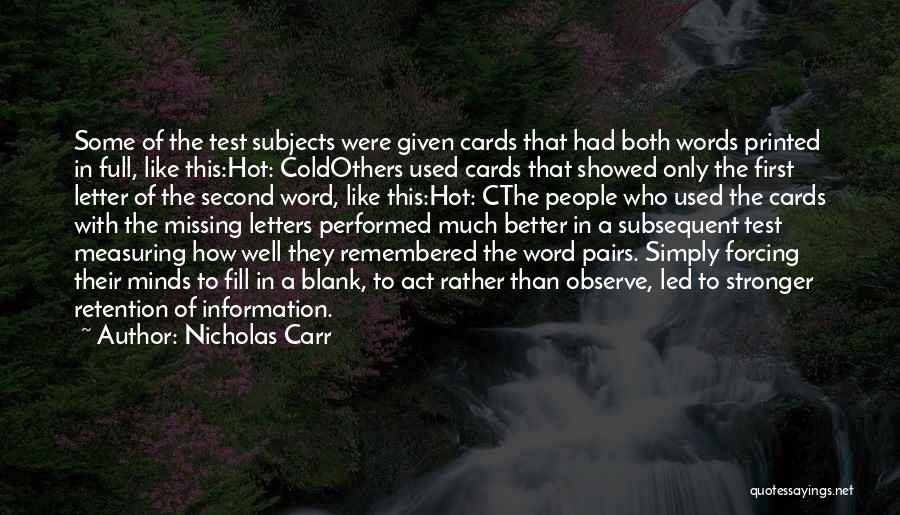 Some of the test subjects were given cards that had both words printed in full, like this:Hot: ColdOthers used cards that showed only the first letter of the second word, like this:Hot: CThe people who used the cards with the missing letters performed much better in a subsequent test measuring how well they remembered the word pairs. Simply forcing their minds to fill in a blank, to act rather than observe, led to stronger retention of information.

~ Author: Nicholas Carr

quotessayings.net